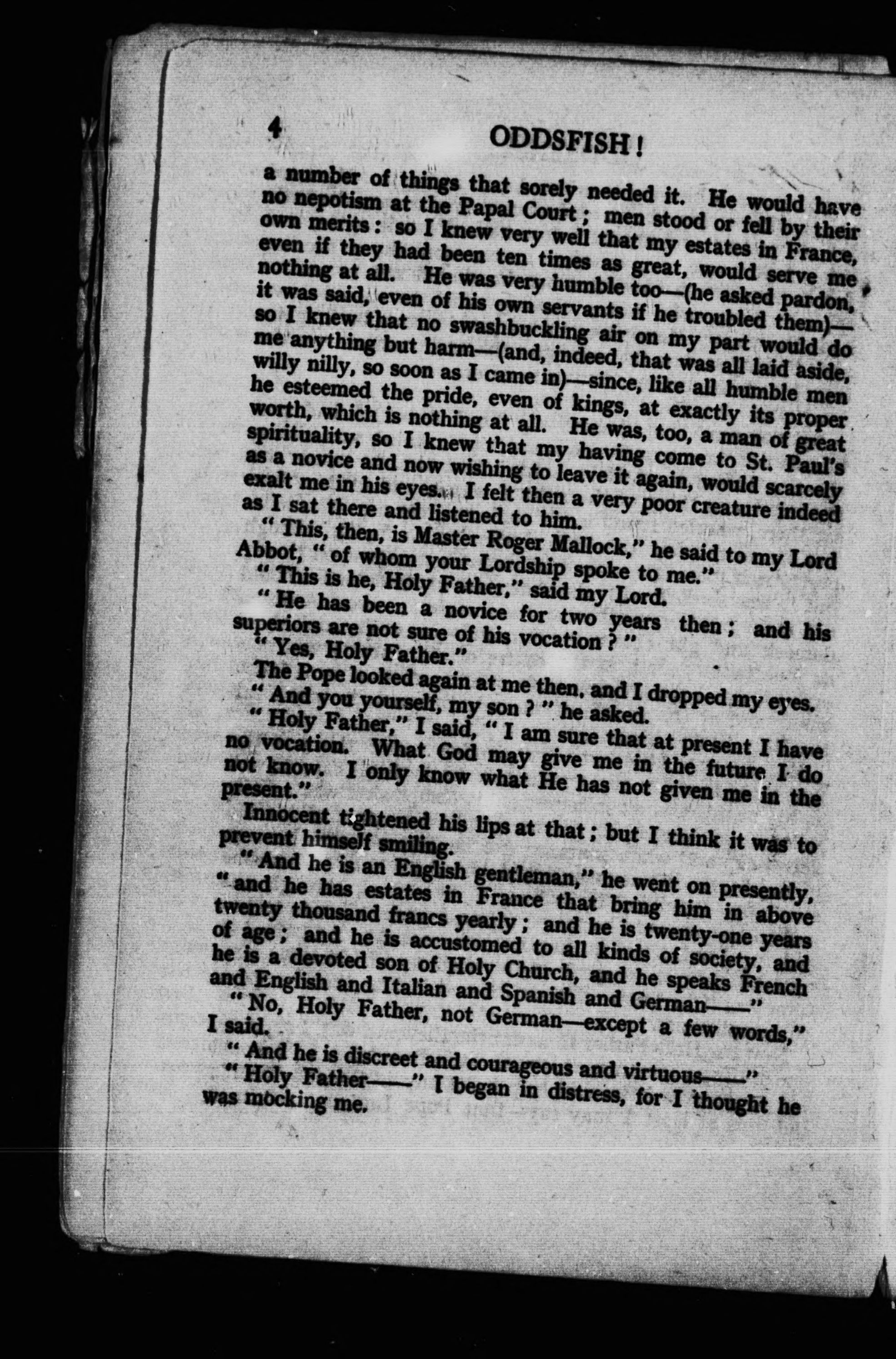 4 ODDSFISH!

a number of things that sorely needed it. He would have no nepotism at the Papal Court; men stood or fell by their own merits: so I knew very well that my estates in France, even if they had been ten times as great, would serve me nothing at all. He was very humble too—(he asked pardon, it was said, even of his own servants if he troubled them)—so I knew that no swashbuckling air on my part would do me anything but harm—(and, indeed, that was all laid aside, willy nilly, so soon as I came in)—since, like all humble men he esteemed the pride, even of kings, at exactly its proper worth, which is nothing at all. He was, too, a man of great spirituality, so I knew that my having come to St. Paul's as a novice and now wishing to leave it again, would scarcely exalt me in his eyes. I felt then a very poor creature indeed as I sat there and listened to him.

"This, then, is Master Roger Mallock," he said to my Lord Abbot, "of whom your Lordship spoke to me."

"This is he, Holy Father," said my Lord.

"He has been a novice for two years then; and his superiors are not sure of his vocation?"

"Yes, Holy Father."

The Pope looked again at me then, and I dropped my eyes.

"And you yourself, my son?" he asked.

"Holy Father," I said, "I am sure that at present I have no vocation. What God may give me in the future I do not know. I only know what He has not given me in the present."

Innocent tightened his lips at that; but I think it was to prevent himself smiling.

"And he is an English gentleman," he went on presently, "and he has estates in France that bring him in above twenty thousand francs yearly; and he is twenty-one years of age; and he is accustomed to all kinds of society, and he is a devoted son of Holy Church, and he speaks French and English and Italian and Spanish and German——"

"No, Holy Father, not German—except a few words," I said.

"And he is discreet and courageous and virtuous——"

"Holy Father——" I began in distress, for I thought he was mocking me.